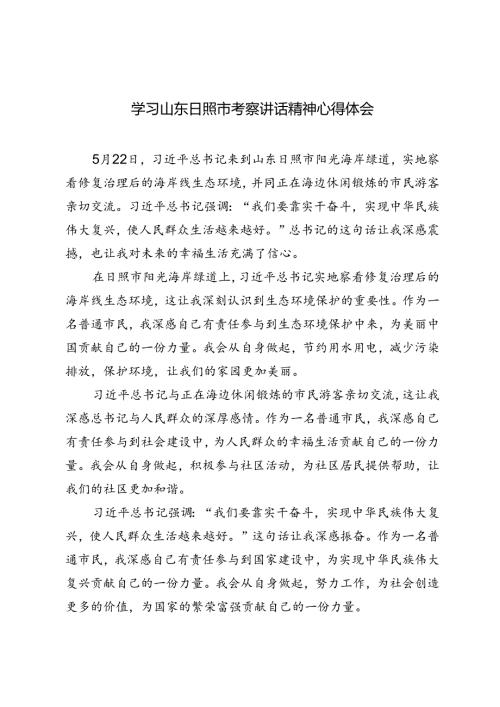 学习山东日照市考察讲话精神心得体会

5月22日，习近平总书记来到山东日照市阳光海岸绿道，实地察看修复治理后的海岸线生态环境，并同正在海边休闲锻炼的市民游客亲切交流。习近平总书记强调：“我们要靠实干奋斗，实现中华民族伟大复兴，使人民群众生活越来越好。”总书记的这句话让我深感震撼，也让我对未来的幸福生活充满了信心。

在日照市阳光海岸绿道上，习近平总书记实地察看修复治理后的海岸线生态环境，这让我深刻认识到生态环境保护的重要性。作为一名普通市民，我深感自己有责任参与到生态环境保护中来，为美丽中国贡献自己的一份力量。我会从自身做起，节约用水用电，减少污染排放，保护环境，让我们的家园更加美丽。

习近平总书记与正在海边休闲锻炼的市民游客亲切交流，这让我深感总书记与人民群众的深厚感情。作为一名普通市民，我深感自己有责任参与到社会建设中，为人民群众的幸福生活贡献自己的一份力量。我会从自身做起，积极参与社区活动，为社区居民提供帮助，让我们的社区更加和谐。

习近平总书记强调：“我们要靠实干奋斗，实现中华民族伟大复兴，使人民群众生活越来越好。”这句话让我深感振奋。作为一名普通市民，我深感自己有责任参与到国家建设中，为实现中华民族伟大复兴贡献自己的一份力量。我会从自身做起，努力工作，为社会创造更多的价值，为国家的繁荣富强贡献自己的一份力量。